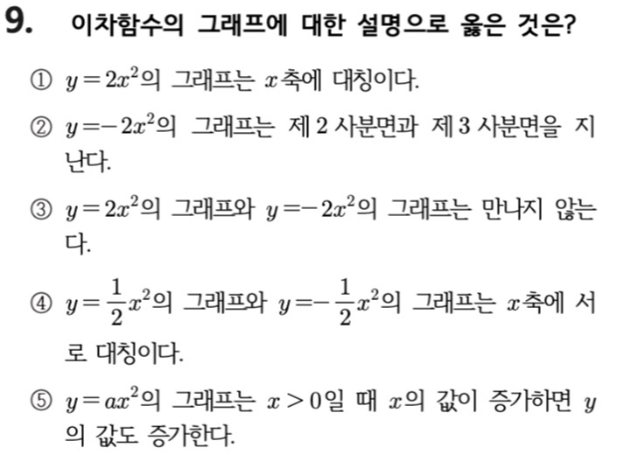 9. 이차함수의 그래프에 대한 설명으로 옳은 것은?

① $y=2x^2$의 그래프는 $x$축에 대칭이다.

② $y=-2x^2$의 그래프는 제 2 사분면과 제 3 사분면을 지난다.

③ $y=2x^2$의 그래프와 $y=-2x^2$의 그래프는 만나지 않는다.

④ $y=\frac{1}{2}x^2$의 그래프와 $y=-\frac{1}{2}x^2$의 그래프는 $x$축에 서로 대칭이다.

⑤ $y=ax^2$의 그래프는 $x>0$일 때 $x$의 값이 증가하면 $y$의 값도 증가한다.